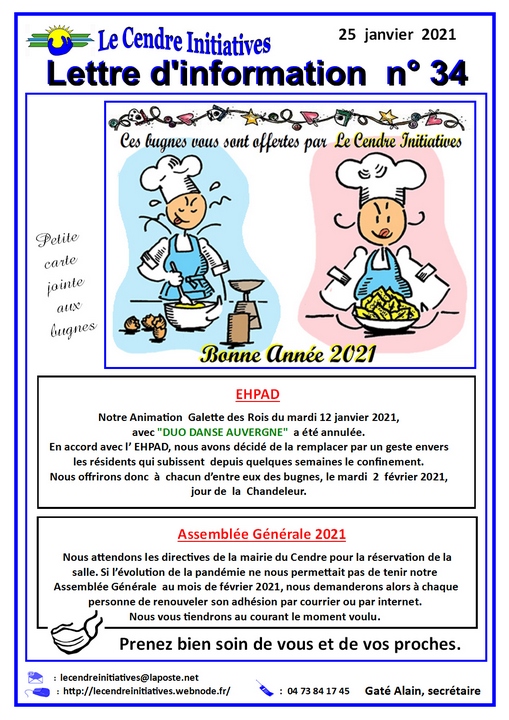 Le Cendre Initiatives

25 janvier 2021

Lettre d'information n° 34

Ces bugnes vous sont offertes par Le Cendre Initiatives

Petite carte jointe aux bugnes

Bonne Année 2021

EHPAD

Notre Animation Galette des Rois du mardi 12 janvier 2021, avec "DUO DANSE AUVERGNE" a été annulée. En accord avec l' EHPAD, nous avons décidé de la remplacer par un geste envers les résidents qui subissent depuis quelques semaines le confinement. Nous offrirons donc à chacun d'entre eux des bugnes, le mardi 2 février 2021, jour de la Chandeleur.

Assemblée Générale 2021

Nous attendons les directives de la mairie du Cendre pour la réservation de la salle. Si l'évolution de la pandémie ne nous permettait pas de tenir notre Assemblée Générale au mois de février 2021, nous demanderons alors à chaque personne de renouveler son adhésion par courrier ou par internet. Nous vous tiendrons au courant le moment voulu.

Prenez bien soin de vous et de vos proches.

: lecendreinitiatives@laposte.net
: http://lecendreinitiatives.webnode.fr/

: 04 73 84 17 45 Gaté Alain, secrétaire